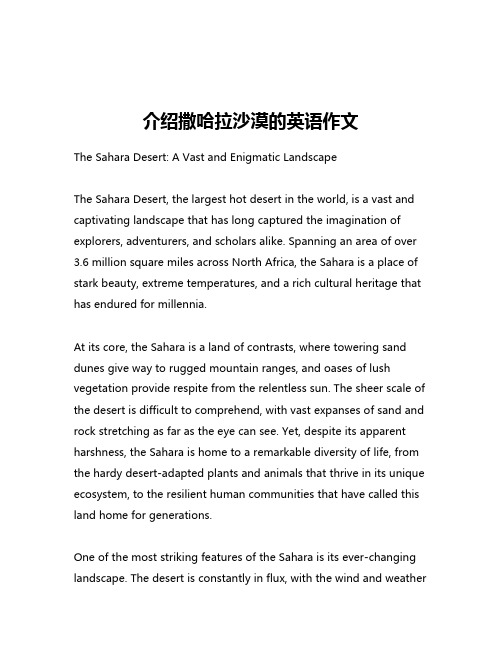 介绍撒哈拉沙漠的英语作文

The Sahara Desert: A Vast and Enigmatic Landscape

The Sahara Desert, the largest hot desert in the world, is a vast and captivating landscape that has long captured the imagination of explorers, adventurers, and scholars alike. Spanning an area of over 3.6 million square miles across North Africa, the Sahara is a place of stark beauty, extreme temperatures, and a rich cultural heritage that has endured for millennia.

At its core, the Sahara is a land of contrasts, where towering sand dunes give way to rugged mountain ranges, and oases of lush vegetation provide respite from the relentless sun. The sheer scale of the desert is difficult to comprehend, with vast expanses of sand and rock stretching as far as the eye can see. Yet, despite its apparent harshness, the Sahara is home to a remarkable diversity of life, from the hardy desert-adapted plants and animals that thrive in its unique ecosystem, to the resilient human communities that have called this land home for generations.

One of the most striking features of the Sahara is its ever-changing landscape. The desert is constantly in flux, with the wind and weather